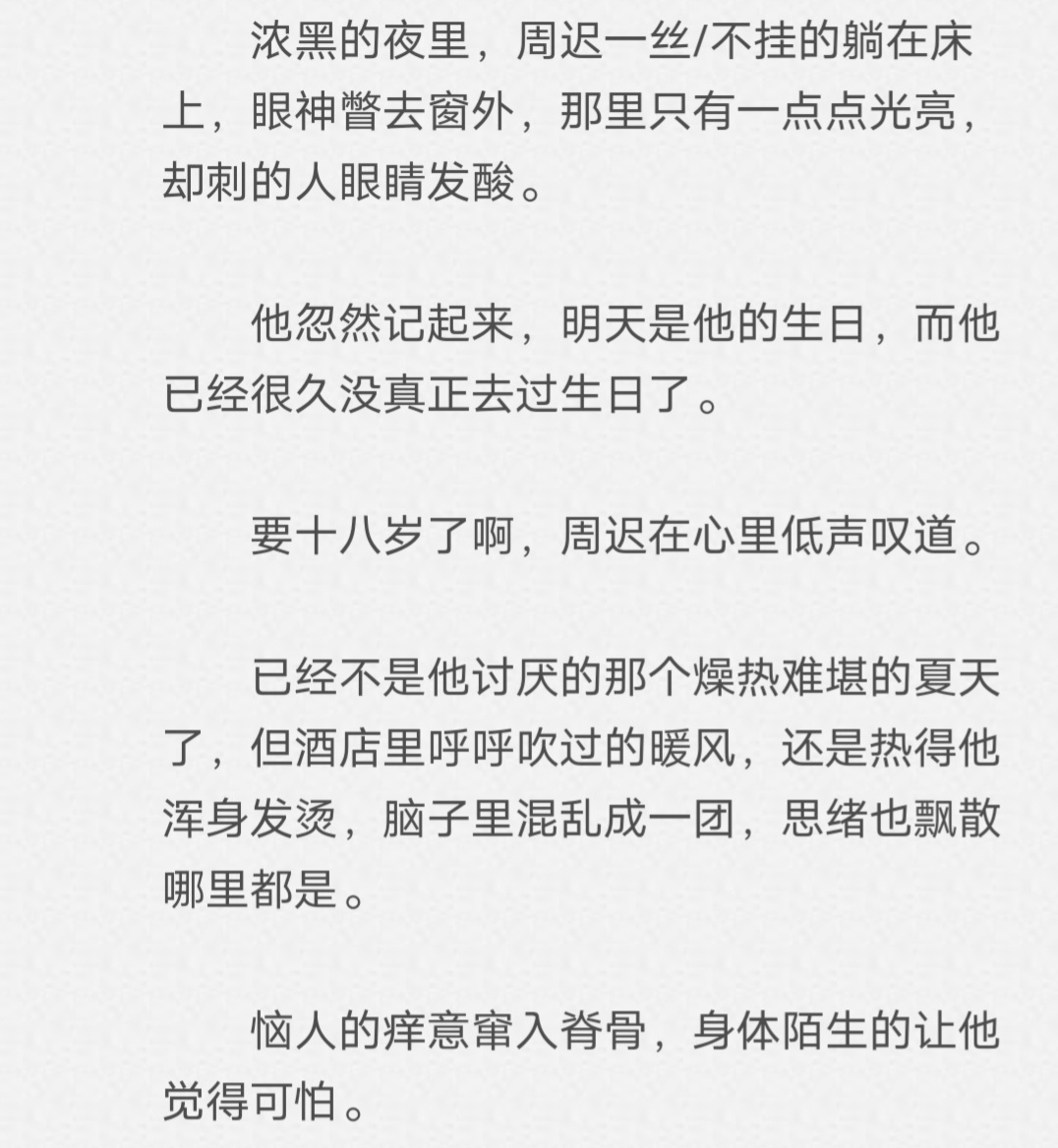 浓黑的夜里，周迟一丝/不挂的躺在床上，眼神瞥去窗外，那里只有一点点光亮，却刺的人眼睛发酸。

他忽然记起来，明天是他的生日，而他已经很久没真正去过生日了。

要十八岁了啊，周迟在心里低声叹道。

已经不是他讨厌的那个燥热难堪的夏天了，但酒店里呼呼吹过的暖风，还是热得他浑身发烫，脑子里混乱成一团，思绪也飘散哪里都是。

恼人的痒意窜入脊骨，身体陌生的让他觉得可怕。